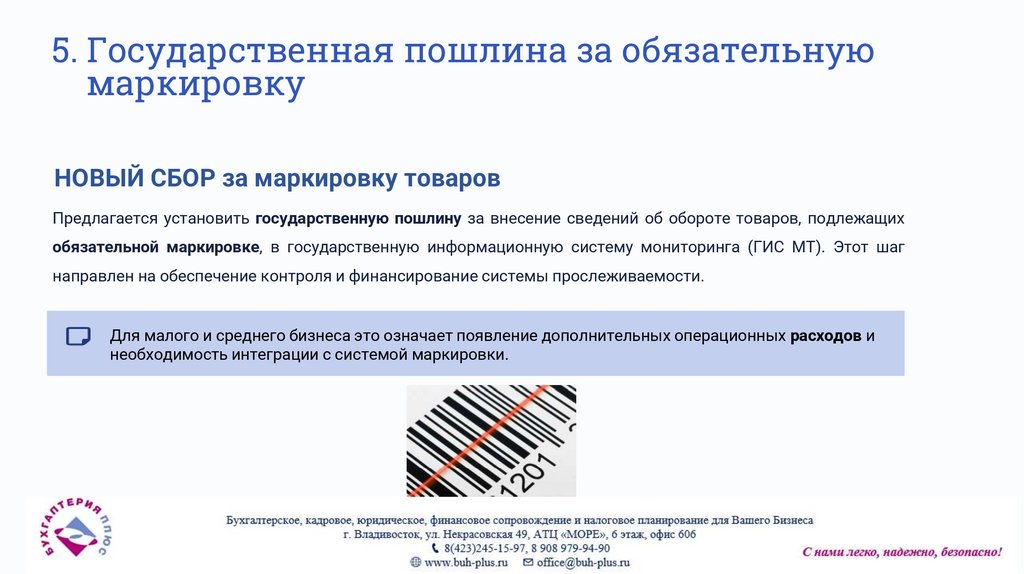 5. Государственная пошлина за обязательную маркировку

НОВЫЙ СБОР за маркировку товаров

Предлагается установить государственную пошлину за внесение сведений об обороте товаров, подлежащих обязательной маркировке, в государственную информационную систему мониторинга (ГИС МТ). Этот шаг направлен на обеспечение контроля и финансирование системы прослеживаемости.

Для малого и среднего бизнеса это означает появление дополнительных операционных расходов и необходимость интеграции с системой маркировки.

201

БУХГАЛТЕРИЯ ПЛЮС

Бухгалтерское, кадровое, юридическое, финансовое сопровождение и налоговое планирование для Вашего Бизнеса
г. Владивосток, ул. Некрасовская 49, АТЦ «МОРЕ», 6 этаж, офис 606
8(423)245-15-97, 8 908 979-94-90
www.buh-plus.ru office@buh-plus.ru

С нами легко, надежно, безопасно!